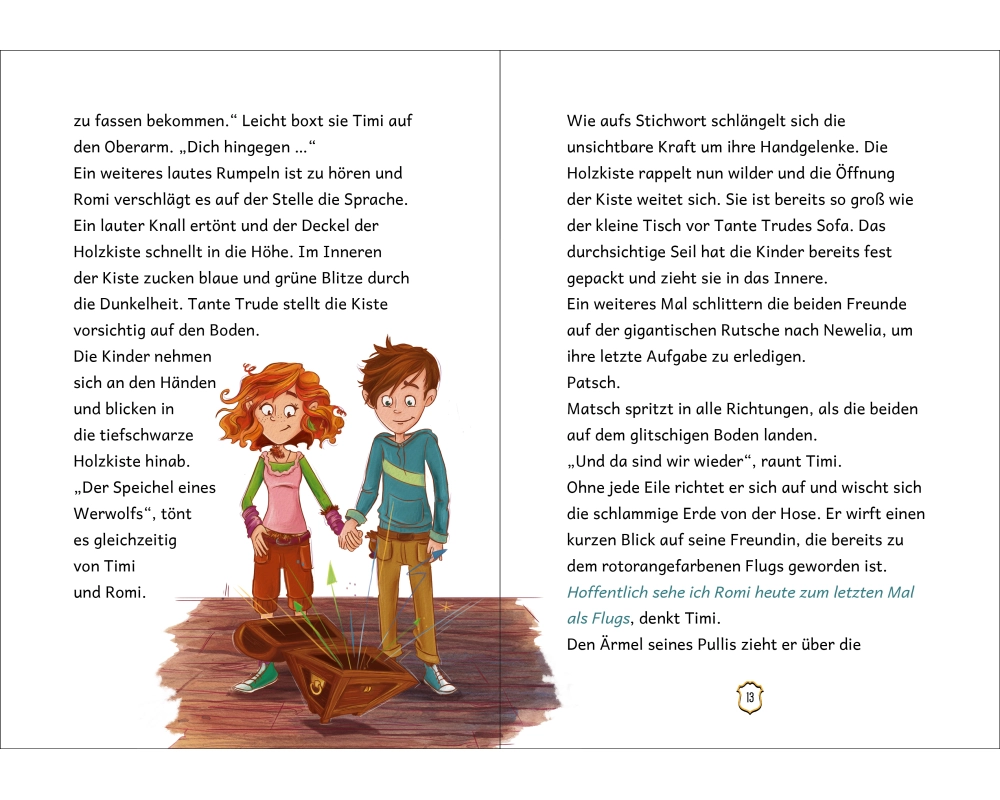 zu fassen bekommen.“ Leicht boxt sie Timi auf den Oberarm. „Dich hingegen ...“
Ein weiteres lautes Rumpeln ist zu hören und Romi verschlägt es auf der Stelle die Sprache. Ein lauter Knall ertönt und der Deckel der Holzkiste schnellt in die Höhe. Im Inneren der Kiste zucken blaue und grüne Blitze durch die Dunkelheit. Tante Trude stellt die Kiste vorsichtig auf den Boden.
Die Kinder nehmen sich an den Händen und blicken in die tiefschwarze Holzkiste hinab.
„Der Speichel eines Werwolfs“, tönt es gleichzeitig von Timi und Romi.

Wie aufs Stichwort schlängelt sich die unsichtbare Kraft um ihre Handgelenke. Die Holzkiste rappelt nun wilder und die Öffnung der Kiste weitet sich. Sie ist bereits so groß wie der kleine Tisch vor Tante Trudes Sofa. Das durchsichtige Seil hat die Kinder bereits fest gepackt und zieht sie in das Innere.
Ein weiteres Mal schlittern die beiden Freunde auf der gigantischen Rutsche nach Newelia, um ihre letzte Aufgabe zu erledigen.
Patsch.
Matsch spritzt in alle Richtungen, als die beiden auf dem glitschigen Boden landen.
„Und da sind wir wieder“, raunt Timi.
Ohne jede Eile richtet er sich auf und wischt sich die schlammige Erde von der Hose. Er wirft einen kurzen Blick auf seine Freundin, die bereits zu dem rotorangefarbenen Flugs geworden ist.
Hoffentlich sehe ich Romi heute zum letzten Mal als Flugs, denkt Timi.
Den Ärmel seines Pullis zieht er über die

13